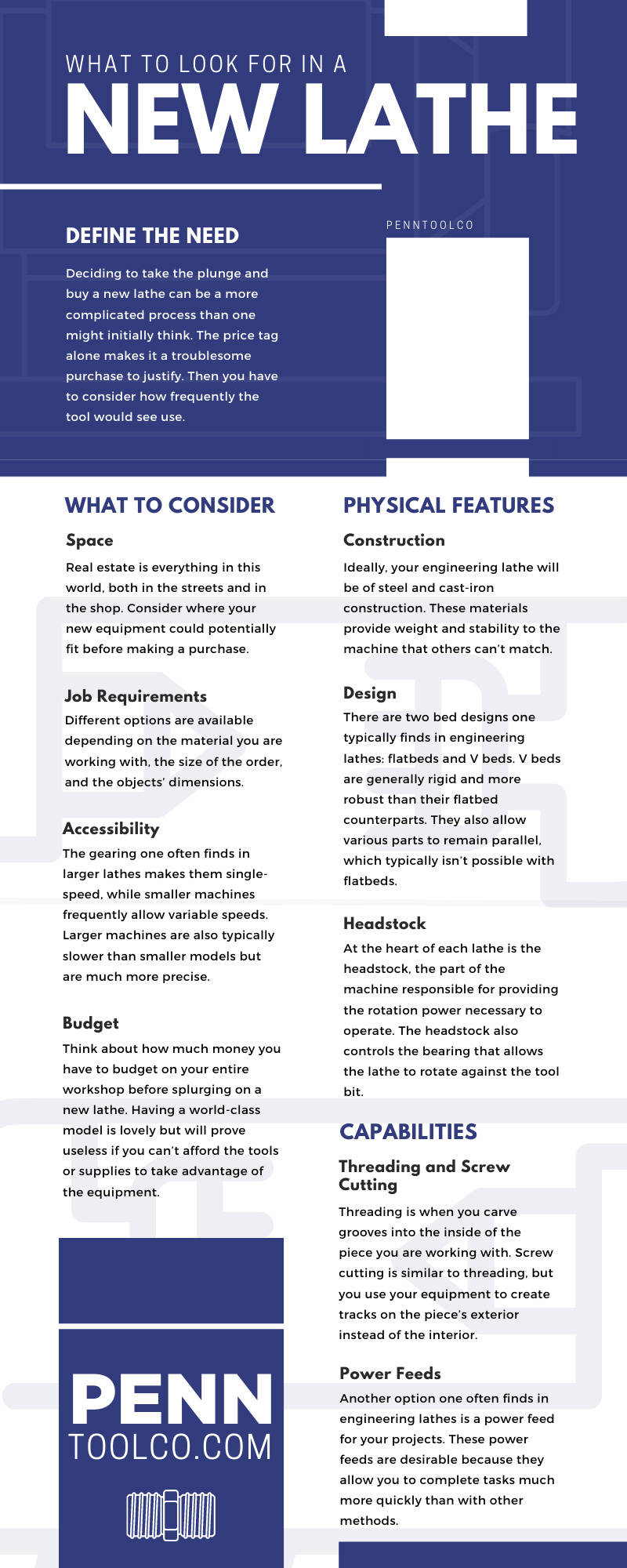 WHAT TO LOOK FOR IN A
NEW LATHE

DEFINE THE NEED

Deciding to take the plunge and buy a new lathe can be a more complicated process than one might initially think. The price tag alone makes it a troublesome purchase to justify. Then you have to consider how frequently the tool would see use.

PENNTOOLCO

WHAT TO CONSIDER

Space
Real estate is everything in this world, both in the streets and in the shop. Consider where your new equipment could potentially fit before making a purchase.

Job Requirements
Different options are available depending on the material you are working with, the size of the order, and the objects' dimensions.

Accessibility
The gearing one often finds in larger lathes makes them single-speed, while smaller machines frequently allow variable speeds. Larger machines are also typically slower than smaller models but are much more precise.

Budget
Think about how much money you have to budget on your entire workshop before splurging on a new lathe. Having a world-class model is lovely but will prove useless if you can't afford the tools or supplies to take advantage of the equipment.

PENN
TOOLCO.COM

PHYSICAL FEATURES

Construction
Ideally, your engineering lathe will be of steel and cast-iron construction. These materials provide weight and stability to the machine that others can't match.

Design
There are two bed designs one typically finds in engineering lathes: flatbeds and V beds. V beds are generally rigid and more robust than their flatbed counterparts. They also allow various parts to remain parallel, which typically isn't possible with flatbeds.

Headstock
At the heart of each lathe is the headstock, the part of the machine responsible for providing the rotation power necessary to operate. The headstock also controls the bearing that allows the lathe to rotate against the tool bit.

CAPABILITIES

Threading and Screw Cutting
Threading is when you carve grooves into the inside of the piece you are working with. Screw cutting is similar to threading, but you use your equipment to create tracks on the piece's exterior instead of the interior.

Power Feeds
Another option one often finds in engineering lathes is a power feed for your projects. These power feeds are desirable because they allow you to complete tasks much more quickly than with other methods.